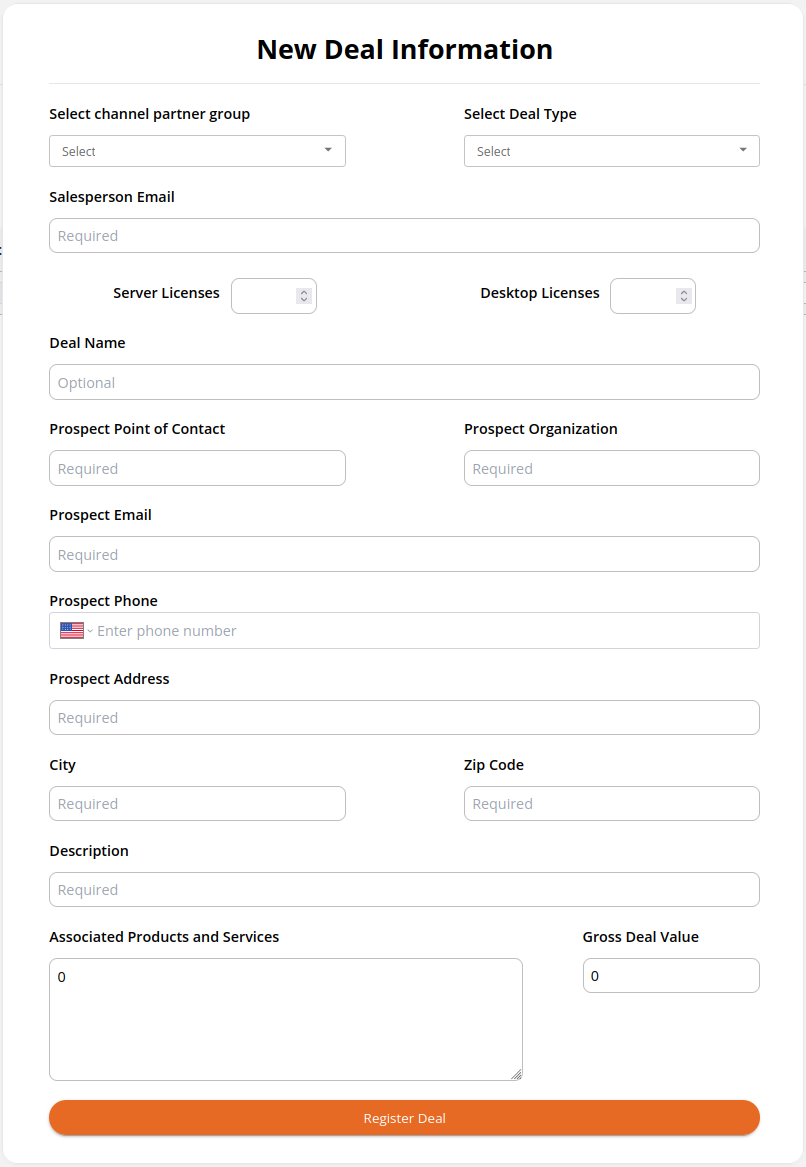 New Deal Information

Select channel partner group
Select

Select Deal Type
Select

Salesperson Email
Required

Server Licenses

Desktop Licenses

Deal Name
Optional

Prospect Point of Contact
Required

Prospect Organization
Required

Prospect Email
Required

Prospect Phone
Enter phone number

Prospect Address
Required

City
Required

Zip Code
Required

Description
Required

Associated Products and Services
0

Gross Deal Value
0

Register Deal